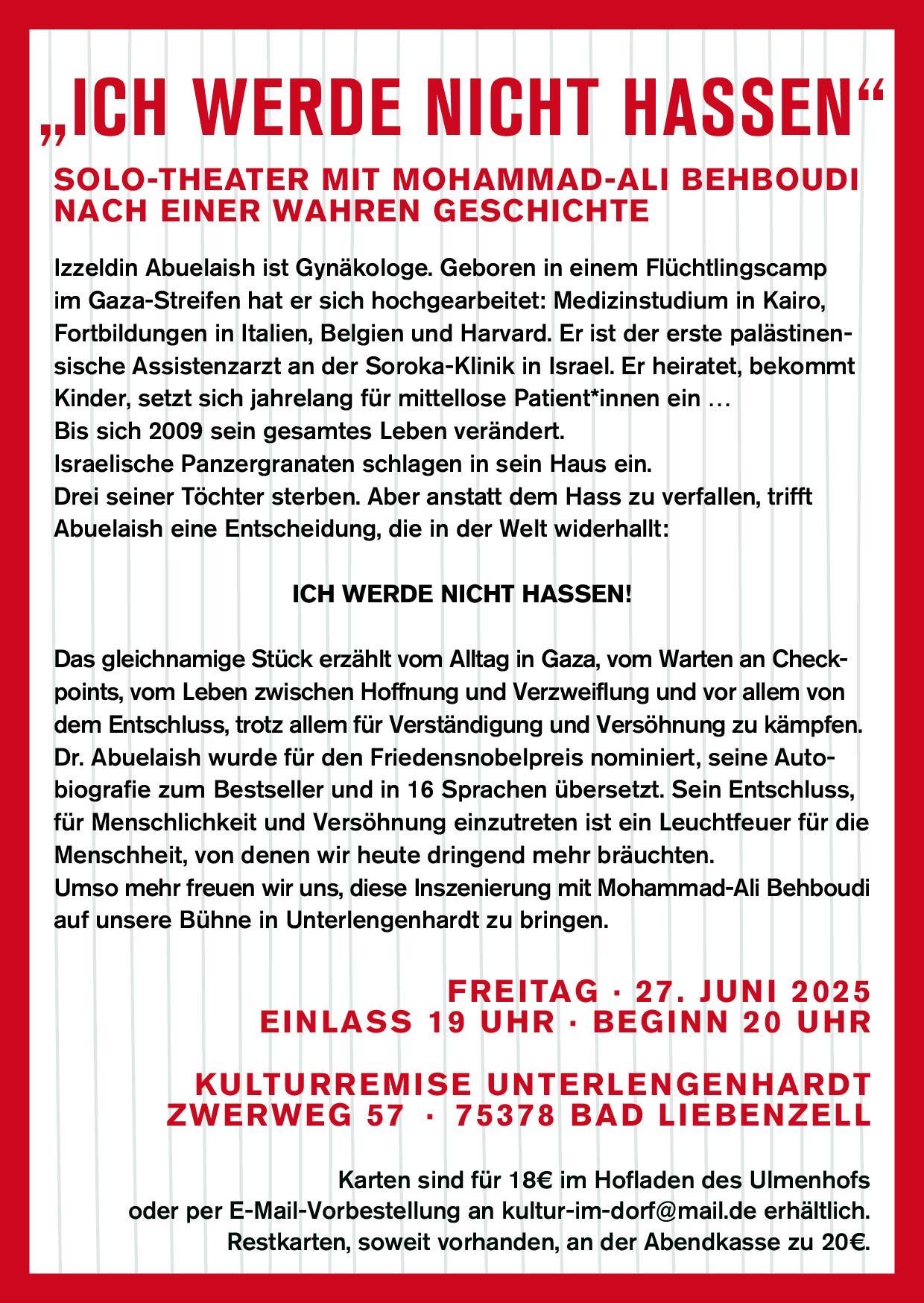 „ICH WERDE NICHT HASSEN“

SOLO-THEATER MIT MOHAMMAD-ALI BEHBOUDI
NACH EINER WAHREN GESCHICHTE

Izzeldin Abuelaish ist Gynäkologe. Geboren in einem Flüchtlingscamp im Gaza-Streifen hat er sich hochgearbeitet: Medizinstudium in Kairo, Fortbildungen in Italien, Belgien und Harvard. Er ist der erste palästinensische Assistenzarzt an der Soroka-Klinik in Israel. Er heiratet, bekommt Kinder, setzt sich jahrelang für mittellose Patient*innen ein …
Bis sich 2009 sein gesamtes Leben verändert.
Israelische Panzergranaten schlagen in sein Haus ein.
Drei seiner Töchter sterben. Aber anstatt dem Hass zu verfallen, trifft Abuelaish eine Entscheidung, die in der Welt widerhallt:

ICH WERDE NICHT HASSEN!

Das gleichnamige Stück erzählt vom Alltag in Gaza, vom Warten an Checkpoints, vom Leben zwischen Hoffnung und Verzweiflung und vor allem von dem Entschluss, trotz allem für Verständigung und Versöhnung zu kämpfen. Dr. Abuelaish wurde für den Friedensnobelpreis nominiert, seine Autobiografie zum Bestseller und in 16 Sprachen übersetzt. Sein Entschluss, für Menschlichkeit und Versöhnung einzutreten ist ein Leuchtfeuer für die Menschheit, von denen wir heute dringend mehr bräuchten.
Umso mehr freuen wir uns, diese Inszenierung mit Mohammad-Ali Behboudi auf unsere Bühne in Unterlengenhardt zu bringen.

FREITAG · 27. JUNI 2025
EINLASS 19 UHR · BEGINN 20 UHR

KULTURREMISE UNTERLENGENHARDT
ZWERWEG 57 · 75378 BAD LIEBENZELL

Karten sind für 18€ im Hofladen des Ulmenhofs
oder per E-Mail-Vorbestellung an kultur-im-dorf@mail.de erhältlich.
Restkarten, soweit vorhanden, an der Abendkasse zu 20€.